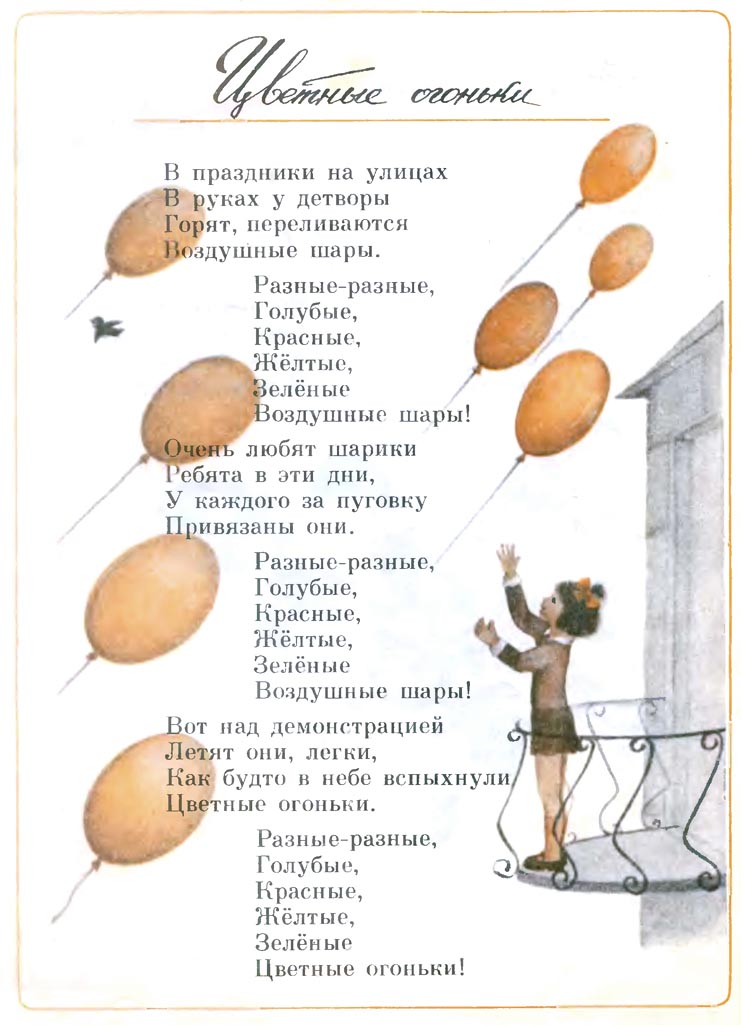 Цветные огоньки

В праздники на улицах
В руках у детворы
Горят, переливаются
Воздушные шары.

Разные-разные,
Голубые,
Красные,
Жёлтые,
Зелёные
Воздушные шары!

Очень любят шарики
Ребята в эти дни,
У каждого за пуговку
Привязаны они.

Разные-разные,
Голубые,
Красные,
Жёлтые,
Зелёные
Воздушные шары!

Вот над демонстрацией
Летят они, легки,
Как будто в небе вспыхнули
Цветные огоньки.

Разные-разные,
Голубые,
Красные,
Жёлтые,
Зелёные
Цветные огоньки!